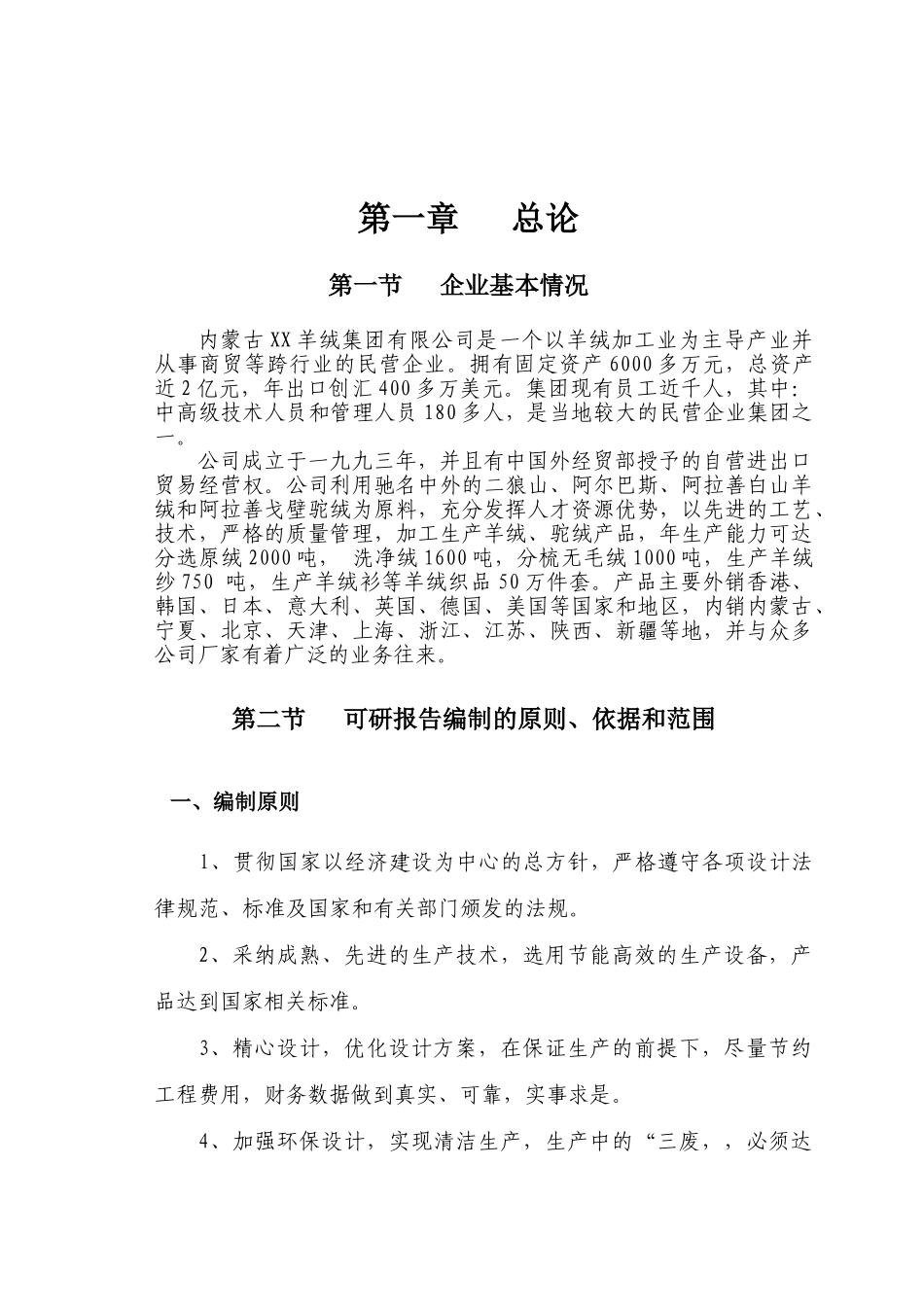 第一章　　总论

第一节　　企业基本情况

内蒙古XX羊绒集团有限公司是一个以羊绒加工业为主导产业并从事商贸等跨行业的民营企业。拥有固定资产6000多万元，总资产近2亿元，年出口创汇400多万美元。集团现有员工近千人，其中:中高级技术人员和管理人员180多人，是当地较大的民营企业集团之一。

公司成立于一九九三年，并且有中国外经贸部授予的自营进出口贸易经营权。公司利用驰名中外的二狼山、阿尔巴斯、阿拉善白山羊绒和阿拉善戈壁驼绒为原料，充分发挥人才资源优势，以先进的工艺、技术，严格的质量管理，加工生产羊绒、驼绒产品，年生产能力可达分选原绒2000吨， 洗净绒1600吨，分梳无毛绒1000吨，生产羊绒纱750 吨，生产羊绒衫等羊绒织品50万件套。产品主要外销香港、韩国、日本、意大利、英国、德国、美国等国家和地区，内销内蒙古、宁夏、北京、天津、上海、浙江、江苏、陕西、新疆等地，并与众多公司厂家有着广泛的业务往来。

第二节　　可研报告编制的原则、依据和范围

一、编制原则

1、贯彻国家以经济建设为中心的总方针，严格遵守各项设计法律规范、标准及国家和有关部门颁发的法规。

2、采纳成熟、先进的生产技术，选用节能高效的生产设备，产品达到国家相关标准。

3、精心设计，优化设计方案，在保证生产的前提下，尽量节约工程费用，财务数据做到真实、可靠，实事求是。

4、加强环保设计，实现清洁生产，生产中的“三废，，必须达